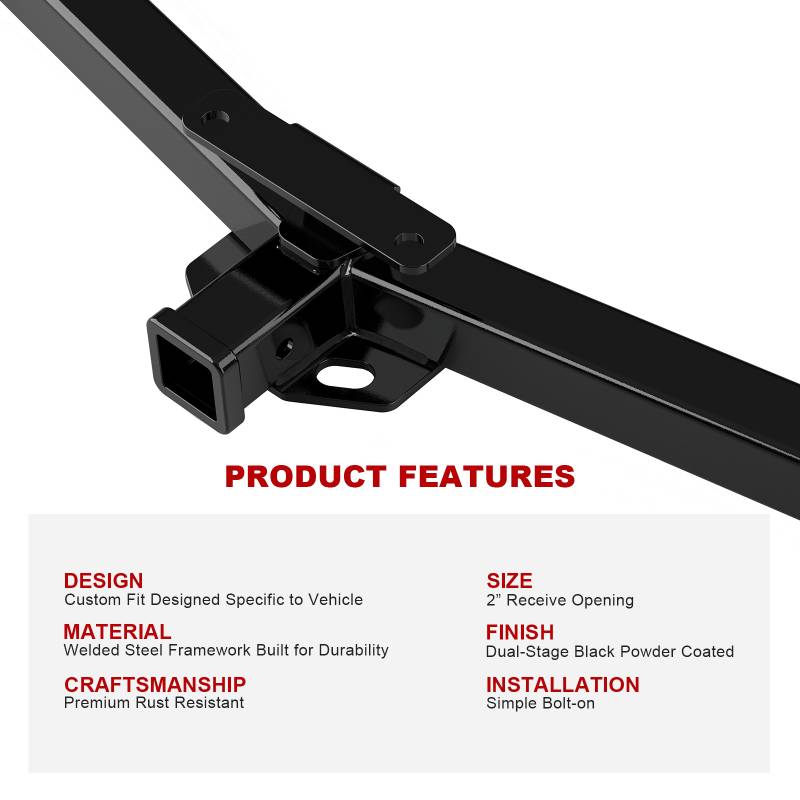 PRODUCT FEATURES

DESIGN
Custom Fit Designed Specific to Vehicle

MATERIAL
Welded Steel Framework Built for Durability

CRAFTSMANSHIP
Premium Rust Resistant

SIZE
2" Receive Opening

FINISH
Dual-Stage Black Powder Coated

INSTALLATION
Simple Bolt-on